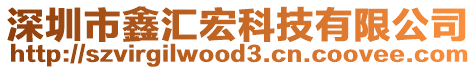 深圳市鑫汇宏科技有限公司
http://szvirgilwood3.cn.coovee.com